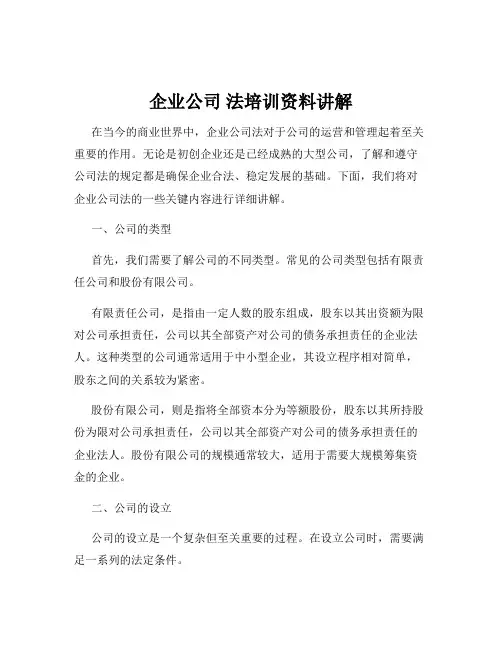 企业公司 法培训资料讲解

在当今的商业世界中，企业公司法对于公司的运营和管理起着至关重要的作用。无论是初创企业还是已经成熟的大型公司，了解和遵守公司法的规定都是确保企业合法、稳定发展的基础。下面，我们将对企业公司法的一些关键内容进行详细讲解。

一、公司的类型

首先，我们需要了解公司的不同类型。常见的公司类型包括有限责任公司和股份有限公司。

有限责任公司，是指由一定人数的股东组成，股东以其出资额为限对公司承担责任，公司以其全部资产对公司的债务承担责任的企业法人。这种类型的公司通常适用于中小型企业，其设立程序相对简单，股东之间的关系较为紧密。

股份有限公司，则是指将全部资本分为等额股份，股东以其所持股份为限对公司承担责任，公司以其全部资产对公司的债务承担责任的企业法人。股份有限公司的规模通常较大，适用于需要大规模筹集资金的企业。

二、公司的设立

公司的设立是一个复杂但至关重要的过程。在设立公司时，需要满足一系列的法定条件。